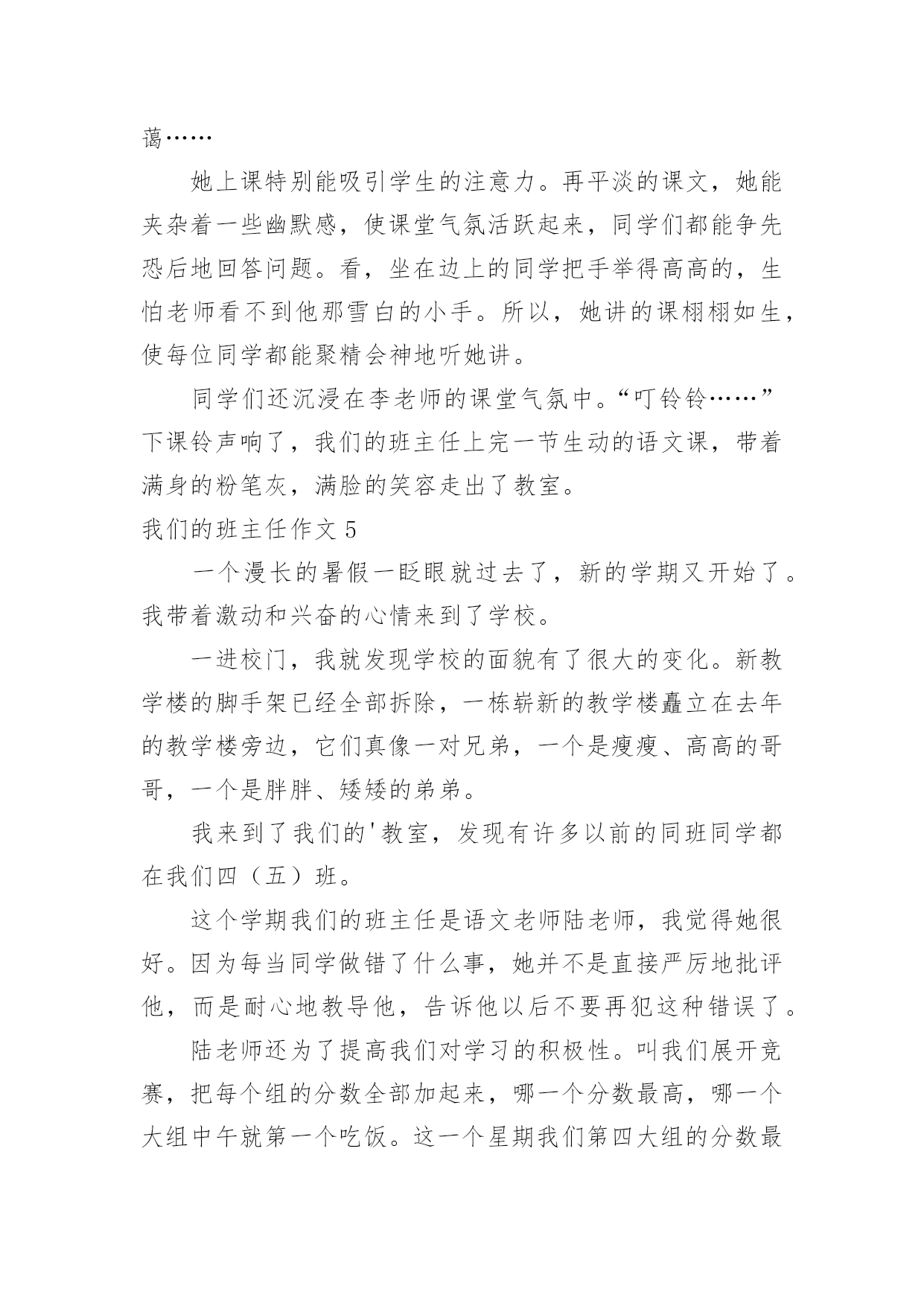 蔼……

她上课特别能吸引学生的注意力。再平淡的课文，她能夹杂着一些幽默感，使课堂气氛活跃起来，同学们都能争先恐后地回答问题。看，坐在边上的同学把手举得高高的，生怕老师看不到他那雪白的小手。所以，她讲的课栩栩如生，使每位同学都能聚精会神地听她讲。

同学们还沉浸在李老师的课堂气氛中。“叮铃铃……”下课铃声响了，我们的班主任上完一节生动的语文课，带着满身的粉笔灰，满脸的笑容走出了教室。

我们的班主任作文 5

一个漫长的暑假一眨眼就过去了，新的学期又开始了。我带着激动和兴奋的心情来到了学校。

一进校门，我就发现学校的面貌有了很大的变化。新教学楼的脚手架已经全部拆除，一栋崭新的教学楼矗立在去年的教学楼旁边，它们真像一对兄弟，一个是瘦瘦、高高的哥哥，一个是胖胖、矮矮的弟弟。

我来到了我们的'教室，发现有许多以前的同班同学都在我们四（五）班。

这个学期我们的班主任是语文老师陆老师，我觉得她很好。因为每当同学做错了什么事，她并不是直接严厉地批评他，而是耐心地教导他，告诉他以后不要再犯这种错误了。

陆老师还为了提高我们对学习的积极性。叫我们展开竞赛，把每个组的分数全部加起来，哪一个分数最高，哪一个大组中午就第一个吃饭。这一个星期我们第四大组的分数最